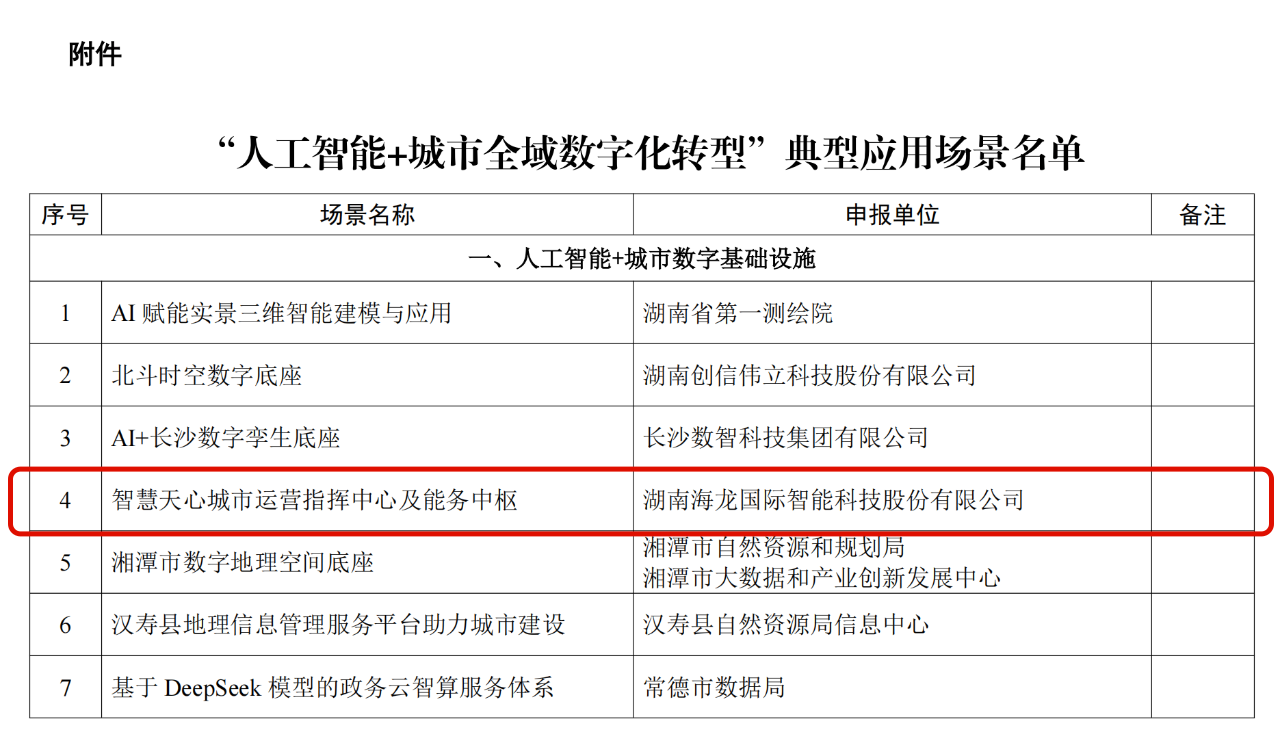 附件

“人工智能+城市全域数字化转型”典型应用场景名单

| 序号 | 场景名称 | 申报单位 | 备注 |
|---|---|---|---|
| 一、人工智能+城市数字基础设施 | | | |
| 1 | AI赋能实景三维智能建模与应用 | 湖南省第一测绘院 | |
| 2 | 北斗时空数字底座 | 湖南创信伟立科技股份有限公司 | |
| 3 | AI+长沙数字孪生底座 | 长沙数智科技集团有限公司 | |
| 4 | 智慧天心城市运营指挥中心及能务中枢 | 湖南海龙国际智能科技股份有限公司 | |
| 5 | 湘潭市数字地理空间底座 | 湘潭市自然资源和规划局 湘潭市大数据和产业创新发展中心 | |
| 6 | 汉寿县地理信息管理服务平台助力城市建设 | 汉寿县自然资源局信息中心 | |
| 7 | 基于DeepSeek模型的政务云智算服务体系 | 常德市数据局 | |